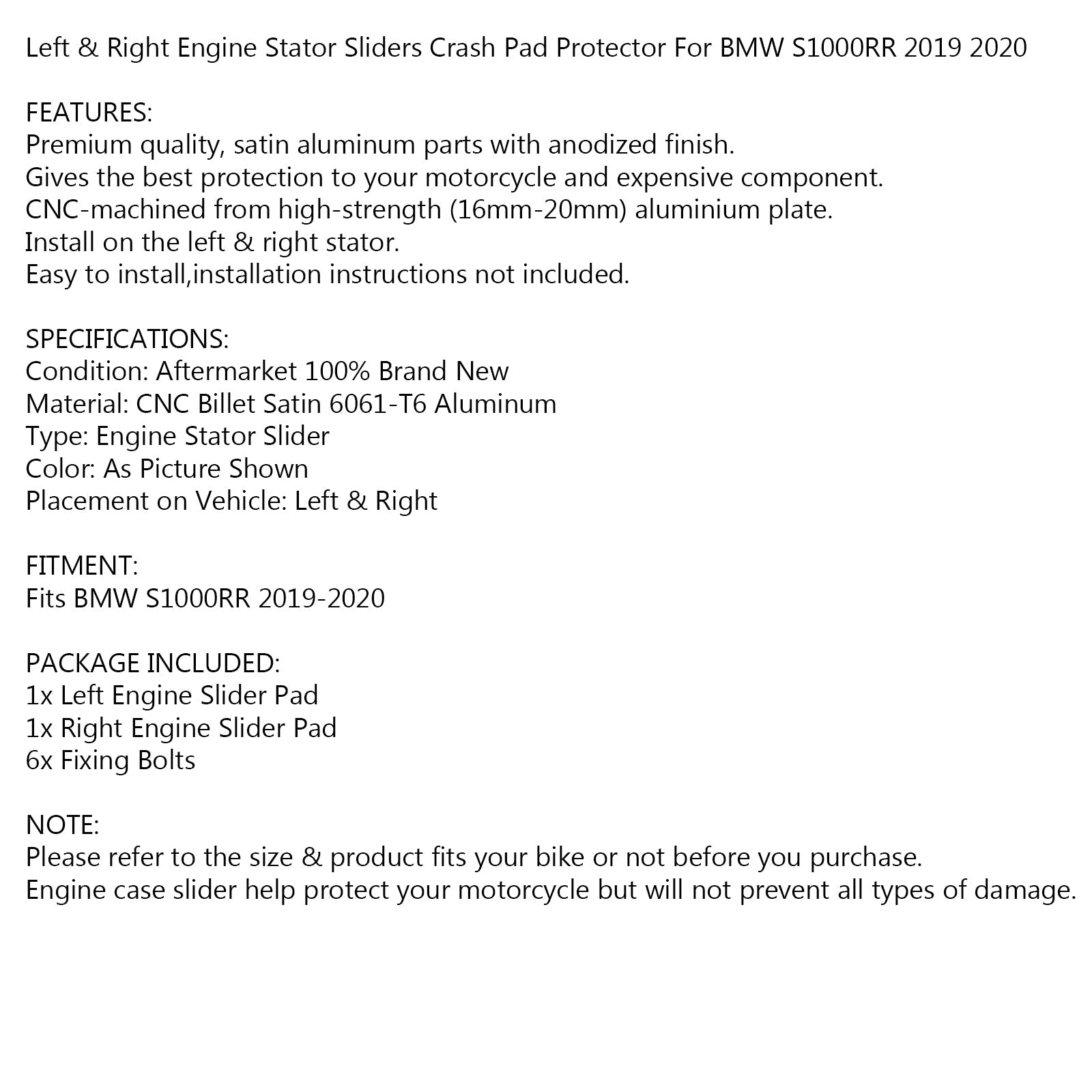 Left & Right Engine Stator Sliders Crash Pad Protector For BMW S1000RR 2019 2020

FEATURES:
Premium quality, satin aluminum parts with anodized finish.
Gives the best protection to your motorcycle and expensive component.
CNC-machined from high-strength (16mm-20mm) aluminium plate.
Install on the left & right stator.
Easy to install,installation instructions not included.

SPECIFICATIONS:
Condition: Aftermarket 100% Brand New
Material: CNC Billet Satin 6061-T6 Aluminum
Type: Engine Stator Slider
Color: As Picture Shown
Placement on Vehicle: Left & Right

FITMENT:
Fits BMW S1000RR 2019-2020

PACKAGE INCLUDED:
1x Left Engine Slider Pad
1x Right Engine Slider Pad
6x Fixing Bolts

NOTE:
Please refer to the size & product fits your bike or not before you purchase.
Engine case slider help protect your motorcycle but will not prevent all types of damage.